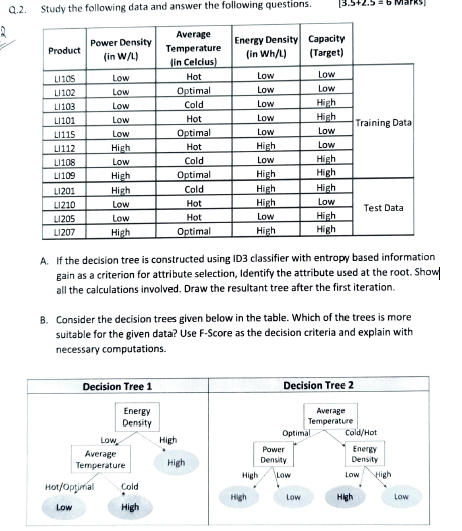 Q.2. Study the following data and answer the following questions. [3.5+2.5 = 6 Marks]

| Product | Power Density (in W/L) | Average Temperature (in Celcius) | Energy Density (in Wh/L) | Capacity (Target) | |
|---|---|---|---|---|---|
| LI105 | Low | Hot | Low | Low | Training Data |
| LI102 | Low | Optimal | Low | Low | |
| LI103 | Low | Cold | Low | High | |
| LI101 | Low | Hot | Low | High | |
| LI115 | Low | Optimal | Low | Low | |
| LI112 | High | Hot | High | Low | |
| LI108 | Low | Cold | Low | High | |
| LI109 | High | Optimal | High | High | |
| LI201 | High | Cold | High | High | Test Data |
| LI210 | Low | Hot | High | Low | |
| LI205 | Low | Hot | Low | High | |
| LI207 | High | Optimal | High | High | |

A. If the decision tree is constructed using ID3 classifier with entropy based information gain as a criterion for attribute selection, Identify the attribute used at the root. Show all the calculations involved. Draw the resultant tree after the first iteration.

B. Consider the decision trees given below in the table. Which of the trees is more suitable for the given data? Use F-Score as the decision criteria and explain with necessary computations.

Decision Tree 1

Energy Density
Low
High
Average Temperature
High
Hot/Optimal
Cold
Low
High

Decision Tree 2

Average Temperature
Optimal
Cold/Hot
Power Density
Energy Density
High
Low
Low
High
High
Low
High
Low